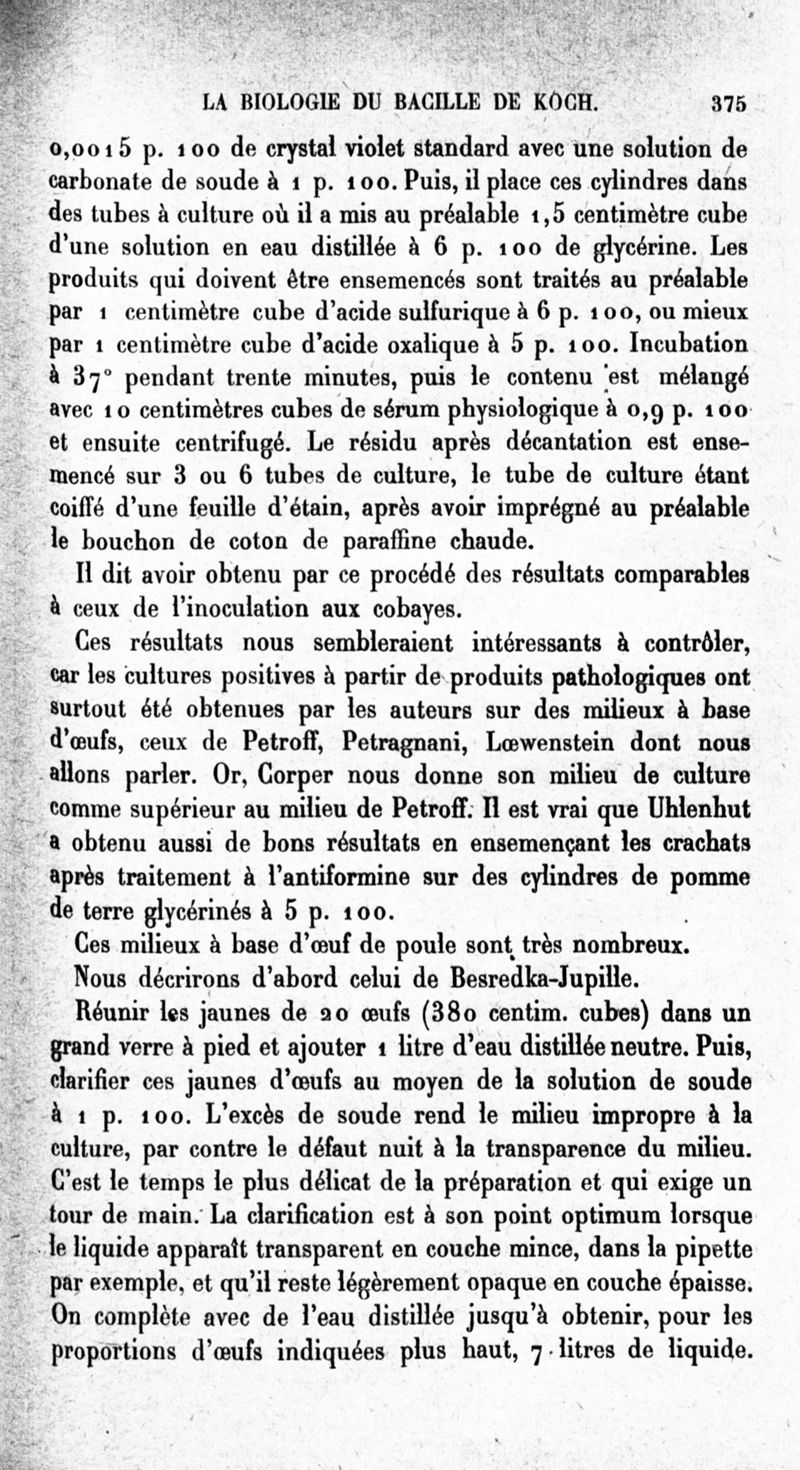 LA BIOLOGIE DU BACILLE DE KOCH. 375

0,0015 p. 100 de crystal violet standard avec une solution de carbonate de soude à 1 p. 100. Puis, il place ces cylindres dans des tubes à culture où il a mis au préalable 1,5 centimètre cube d'une solution en eau distillée à 6 p. 100 de glycérine. Les produits qui doivent être ensemencés sont traités au préalable par 1 centimètre cube d'acide sulfurique à 6 p. 100, ou mieux par 1 centimètre cube d'acide oxalique à 5 p. 100. Incubation à 37° pendant trente minutes, puis le contenu est mélangé avec 10 centimètres cubes de sérum physiologique à 0,9 p. 100 et ensuite centrifugé. Le résidu après décantation est ensemencé sur 3 ou 6 tubes de culture, le tube de culture étant coiffé d'une feuille d'étain, après avoir imprégné au préalable le bouchon de coton de paraffine chaude.

Il dit avoir obtenu par ce procédé des résultats comparables à ceux de l'inoculation aux cobayes.

Ces résultats nous sembleraient intéressants à contrôler, car les cultures positives à partir de produits pathologiques ont surtout été obtenues par les auteurs sur des milieux à base d'œufs, ceux de Petroff, Petragnani, Lœwenstein dont nous allons parler. Or, Corper nous donne son milieu de culture comme supérieur au milieu de Petroff. Il est vrai que Uhlenhut a obtenu aussi de bons résultats en ensemençant les crachats après traitement à l'antiformine sur des cylindres de pomme de terre glycérinés à 5 p. 100.

Ces milieux à base d'œuf de poule sont très nombreux.

Nous décrirons d'abord celui de Besredka-Jupille.

Réunir les jaunes de 20 œufs (380 centim. cubes) dans un grand verre à pied et ajouter 1 litre d'eau distillée neutre. Puis, clarifier ces jaunes d'œufs au moyen de la solution de soude à 1 p. 100. L'excès de soude rend le milieu impropre à la culture, par contre le défaut nuit à la transparence du milieu. C'est le temps le plus délicat de la préparation et qui exige un tour de main. La clarification est à son point optimum lorsque le liquide apparaît transparent en couche mince, dans la pipette par exemple, et qu'il reste légèrement opaque en couche épaisse. On complète avec de l'eau distillée jusqu'à obtenir, pour les proportions d'œufs indiquées plus haut, 7 litres de liquide.